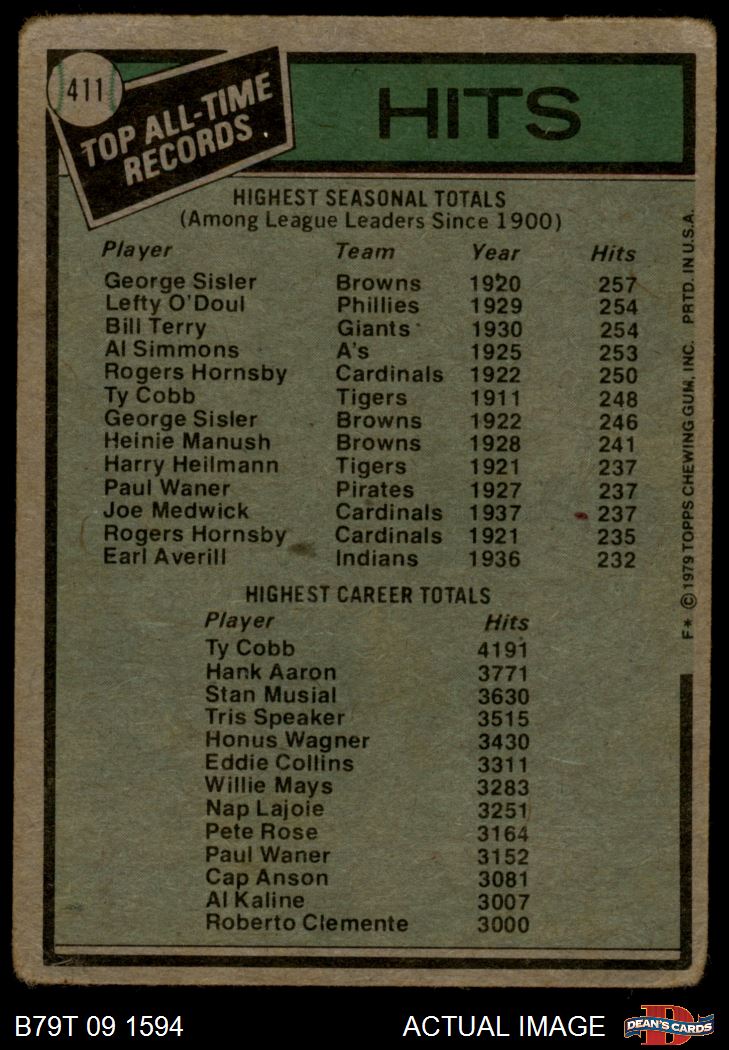 411

TOP ALL-TIME RECORDS.

HITS

HIGHEST SEASONAL TOTALS
(Among League Leaders Since 1900)

| Player | Team | Year | Hits |
|---|---|---|---|
| George Sisler | Browns | 1920 | 257 |
| Lefty O'Doul | Phillies | 1929 | 254 |
| Bill Terry | Giants | 1930 | 254 |
| Al Simmons | A's | 1925 | 253 |
| Rogers Hornsby | Cardinals | 1922 | 250 |
| Ty Cobb | Tigers | 1911 | 248 |
| George Sisler | Browns | 1922 | 246 |
| Heinie Manush | Browns | 1928 | 241 |
| Harry Heilmann | Tigers | 1921 | 237 |
| Paul Waner | Pirates | 1927 | 237 |
| Joe Medwick | Cardinals | 1937 | 237 |
| Rogers Hornsby | Cardinals | 1921 | 235 |
| Earl Averill | Indians | 1936 | 232 |

HIGHEST CAREER TOTALS

| Player | Hits |
|---|---|
| Ty Cobb | 4191 |
| Hank Aaron | 3771 |
| Stan Musial | 3630 |
| Tris Speaker | 3515 |
| Honus Wagner | 3430 |
| Eddie Collins | 3311 |
| Willie Mays | 3283 |
| Nap Lajoie | 3251 |
| Pete Rose | 3164 |
| Paul Waner | 3152 |
| Cap Anson | 3081 |
| Al Kaline | 3007 |
| Roberto Clemente | 3000 |

F* © 1979 TOPPS CHEWING GUM, INC. PRTD. IN U.S.A.

B79T 09 1594

ACTUAL IMAGE

DEAN'S CARDS